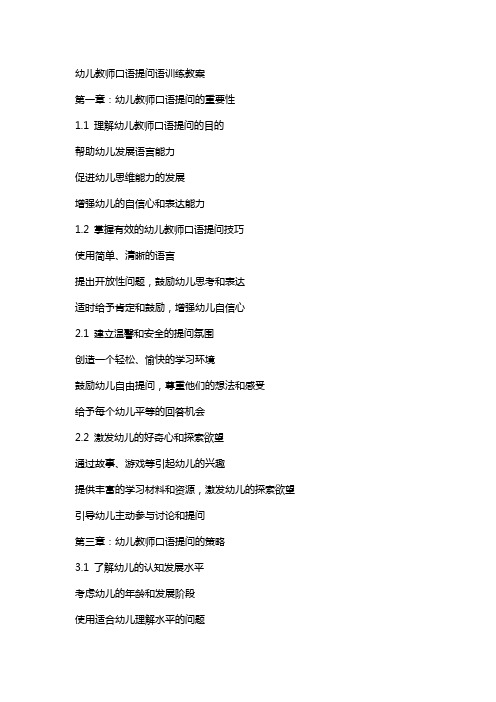 幼儿教师口语提问语训练教案

第一章：幼儿教师口语提问的重要性

1.1 理解幼儿教师口语提问的目的

帮助幼儿发展语言能力

促进幼儿思维能力的发展

增强幼儿的自信心和表达能力

1.2 掌握有效的幼儿教师口语提问技巧

使用简单、清晰的语言

提出开放性问题，鼓励幼儿思考和表达

适时给予肯定和鼓励，增强幼儿自信心

2.1 建立温馨和安全的提问氛围

创造一个轻松、愉快的学习环境

鼓励幼儿自由提问，尊重他们的想法和感受

给予每个幼儿平等的回答机会

2.2 激发幼儿的好奇心和探索欲望

通过故事、游戏等引起幼儿的兴趣

提供丰富的学习材料和资源，激发幼儿的探索欲望

引导幼儿主动参与讨论和提问

第三章：幼儿教师口语提问的策略

3.1 了解幼儿的认知发展水平

考虑幼儿的年龄和发展阶段

使用适合幼儿理解水平的问题